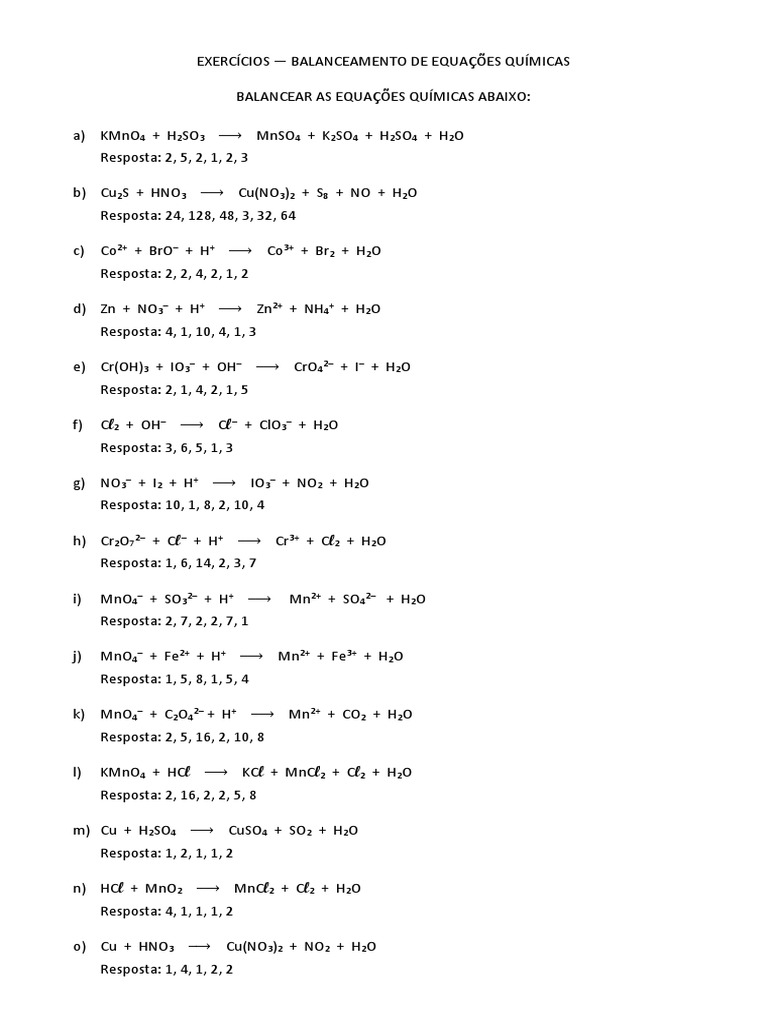 EXERCÍCIOS — BALANCEAMENTO DE EQUAÇÕES QUÍMICAS

BALANCEAR AS EQUAÇÕES QUÍMICAS ABAIXO:

a) $KMnO_4 + H_2SO_3 \longrightarrow MnSO_4 + K_2SO_4 + H_2SO_4 + H_2O$
Resposta: 2, 5, 2, 1, 2, 3

b) $Cu_2S + HNO_3 \longrightarrow Cu(NO_3)_2 + S_8 + NO + H_2O$
Resposta: 24, 128, 48, 3, 32, 64

c) $Co^{2+} + BrO^- + H^+ \longrightarrow Co^{3+} + Br_2 + H_2O$
Resposta: 2, 2, 4, 2, 1, 2

d) $Zn + NO_3^- + H^+ \longrightarrow Zn^{2+} + NH_4^+ + H_2O$
Resposta: 4, 1, 10, 4, 1, 3

e) $Cr(OH)_3 + IO_3^- + OH^- \longrightarrow CrO_4^{2-} + I^- + H_2O$
Resposta: 2, 1, 4, 2, 1, 5

f) $C\ell_2 + OH^- \longrightarrow C\ell^- + ClO_3^- + H_2O$
Resposta: 3, 6, 5, 1, 3

g) $NO_3^- + I_2 + H^+ \longrightarrow IO_3^- + NO_2 + H_2O$
Resposta: 10, 1, 8, 2, 10, 4

h) $Cr_2O_7^{2-} + C\ell^- + H^+ \longrightarrow Cr^{3+} + C\ell_2 + H_2O$
Resposta: 1, 6, 14, 2, 3, 7

i) $MnO_4^- + SO_3^{2-} + H^+ \longrightarrow Mn^{2+} + SO_4^{2-} + H_2O$
Resposta: 2, 7, 2, 2, 7, 1

j) $MnO_4^- + Fe^{2+} + H^+ \longrightarrow Mn^{2+} + Fe^{3+} + H_2O$
Resposta: 1, 5, 8, 1, 5, 4

k) $MnO_4^- + C_2O_4^{2-} + H^+ \longrightarrow Mn^{2+} + CO_2 + H_2O$
Resposta: 2, 5, 16, 2, 10, 8

l) $KMnO_4 + HC\ell \longrightarrow KC\ell + MnC\ell_2 + C\ell_2 + H_2O$
Resposta: 2, 16, 2, 2, 5, 8

m) $Cu + H_2SO_4 \longrightarrow CuSO_4 + SO_2 + H_2O$
Resposta: 1, 2, 1, 1, 2

n) $HC\ell + MnO_2 \longrightarrow MnC\ell_2 + C\ell_2 + H_2O$
Resposta: 4, 1, 1, 1, 2

o) $Cu + HNO_3 \longrightarrow Cu(NO_3)_2 + NO_2 + H_2O$
Resposta: 1, 4, 1, 2, 2